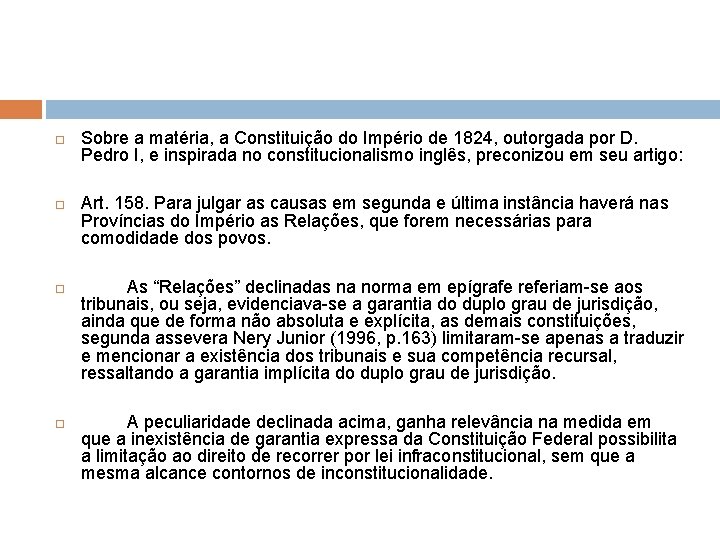 Sobre a matéria, a Constituição do Império de 1824, outorgada por D. Pedro I, e inspirada no constitucionalismo inglês, preconizou em seu artigo:

Art. 158. Para julgar as causas em segunda e última instância haverá nas Províncias do Império as Relações, que forem necessárias para comodidade dos povos.

As “Relações” declinadas na norma em epígrafe referiam-se aos tribunais, ou seja, evidenciava-se a garantia do duplo grau de jurisdição, ainda que de forma não absoluta e explícita, as demais constituições, segunda assevera Nery Junior (1996, p.163) limitaram-se apenas a traduzir e mencionar a existência dos tribunais e sua competência recursal, ressaltando a garantia implícita do duplo grau de jurisdição.

A peculiaridade declinada acima, ganha relevância na medida em que a inexistência de garantia expressa da Constituição Federal possibilita a limitação ao direito de recorrer por lei infraconstitucional, sem que a mesma alcance contornos de inconstitucionalidade.